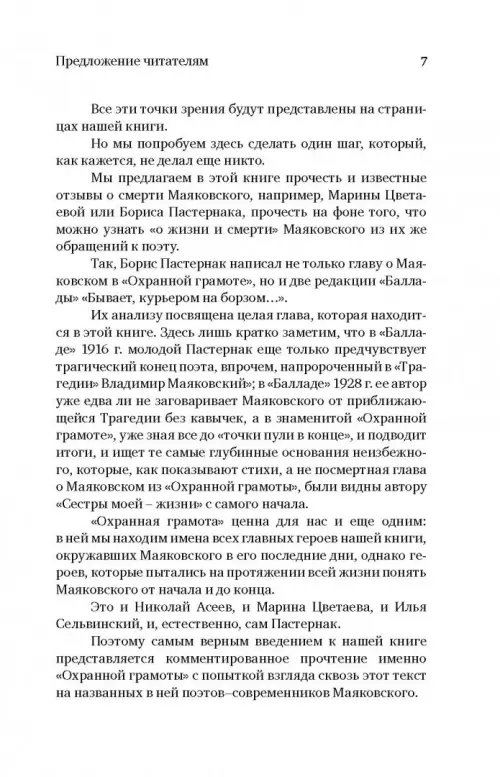 Предложение читателям 7

Все эти точки зрения будут представлены на страницах нашей книги.

Но мы попробуем здесь сделать один шаг, который, как кажется, не делал еще никто.

Мы предлагаем в этой книге прочесть и известные отзывы о смерти Маяковского, например, Марины Цветаевой или Бориса Пастернака, прочесть на фоне того, что можно узнать «о жизни и смерти» Маяковского из их же обращений к поэту.

Так, Борис Пастернак написал не только главу о Маяковском в «Охранной грамоте», но и две редакции «Баллады» «Бывает, курьером на борзом…».

Их анализу посвящена целая глава, которая находится в этой книге. Здесь лишь кратко заметим, что в «Балладе» 1916 г. молодой Пастернак еще только предчувствует трагический конец поэта, впрочем, напророченный в «Трагедии» Владимир Маяковский»; в «Балладе» 1928 г. ее автор уже едва ли не заговаривает Маяковского от приближающейся Трагедии без кавычек, а в знаменитой «Охранной грамоте», уже зная все до «точки пули в конце», и подводит итоги, и ищет те самые глубинные основания неизбежного, которые, как показывают стихи, а не посмертная глава о Маяковском из «Охранной грамоты», были видны автору «Сестры моей – жизни» с самого начала.

«Охранная грамота» ценна для нас и еще одним: в ней мы находим имена всех главных героев нашей книги, окружавших Маяковского в его последние дни, однако героев, которые пытались на протяжении всей жизни понять Маяковского от начала и до конца.

Это и Николай Асеев, и Марина Цветаева, и Илья Сельвинский, и, естественно, сам Пастернак.

Поэтому самым верным введением к нашей книге представляется комментированное прочтение именно «Охранной грамоты» с попыткой взгляда сквозь этот текст на названных в ней поэтов–современников Маяковского.